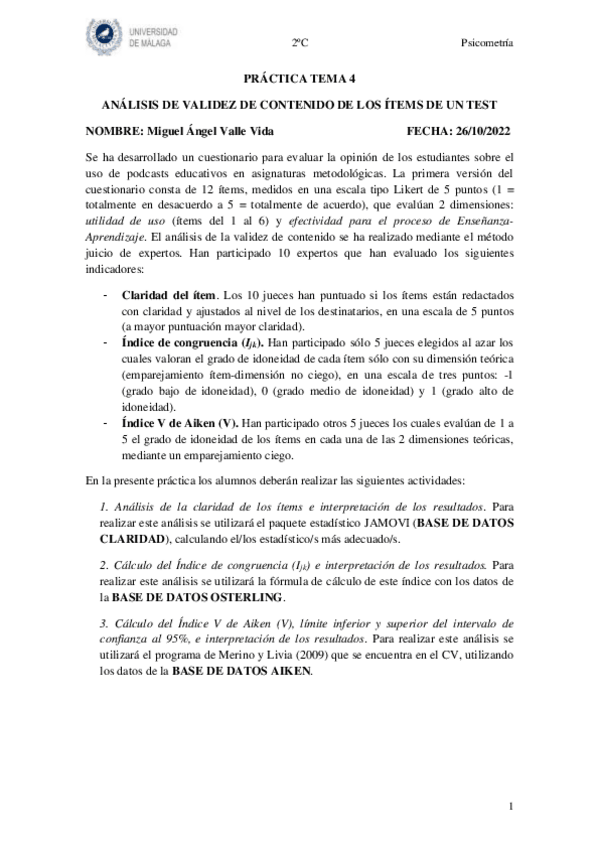 UNIVERSIDAD DE MÁLAGA

2ºC

Psicometría

PRÁCTICA TEMA 4

ANÁLISIS DE VALIDEZ DE CONTENIDO DE LOS ÍTEMS DE UN TEST

NOMBRE: Miguel Ángel Valle Vida

FECHA: 26/10/2022

Se ha desarrollado un cuestionario para evaluar la opinión de los estudiantes sobre el uso de podcasts educativos en asignaturas metodológicas. La primera versión del cuestionario consta de 12 ítems, medidos en una escala tipo Likert de 5 puntos (1 = totalmente en desacuerdo a 5 = totalmente de acuerdo), que evalúan 2 dimensiones: utilidad de uso (ítems del 1 al 6) y efectividad para el proceso de Enseñanza-Aprendizaje. El análisis de la validez de contenido se ha realizado mediante el método juicio de expertos. Han participado 10 expertos que han evaluado los siguientes indicadores:

- Claridad del ítem. Los 10 jueces han puntuado si los ítems están redactados con claridad y ajustados al nivel de los destinatarios, en una escala de 5 puntos (a mayor puntuación mayor claridad).
- Índice de congruencia ($I_{jk}$). Han participado sólo 5 jueces elegidos al azar los cuales valoran el grado de idoneidad de cada ítem sólo con su dimensión teórica (emparejamiento ítem-dimensión no ciego), en una escala de tres puntos: -1 (grado bajo de idoneidad), 0 (grado medio de idoneidad) y 1 (grado alto de idoneidad).
- Índice V de Aiken (V). Han participado otros 5 jueces los cuales evalúan de 1 a 5 el grado de idoneidad de los ítems en cada una de las 2 dimensiones teóricas, mediante un emparejamiento ciego.

En la presente práctica los alumnos deberán realizar las siguientes actividades:

1. Análisis de la claridad de los ítems e interpretación de los resultados. Para realizar este análisis se utilizará el paquete estadístico JAMOVI (BASE DE DATOS CLARIDAD), calculando el/los estadístico/s más adecuado/s.

2. Cálculo del Índice de congruencia ($I_{jk}$) e interpretación de los resultados. Para realizar este análisis se utilizará la fórmula de cálculo de este índice con los datos de la BASE DE DATOS OSTERLING.

3. Cálculo del Índice V de Aiken (V), límite inferior y superior del intervalo de confianza al 95%, e interpretación de los resultados. Para realizar este análisis se utilizará el programa de Merino y Livia (2009) que se encuentra en el CV, utilizando los datos de la BASE DE DATOS AIKEN.

1